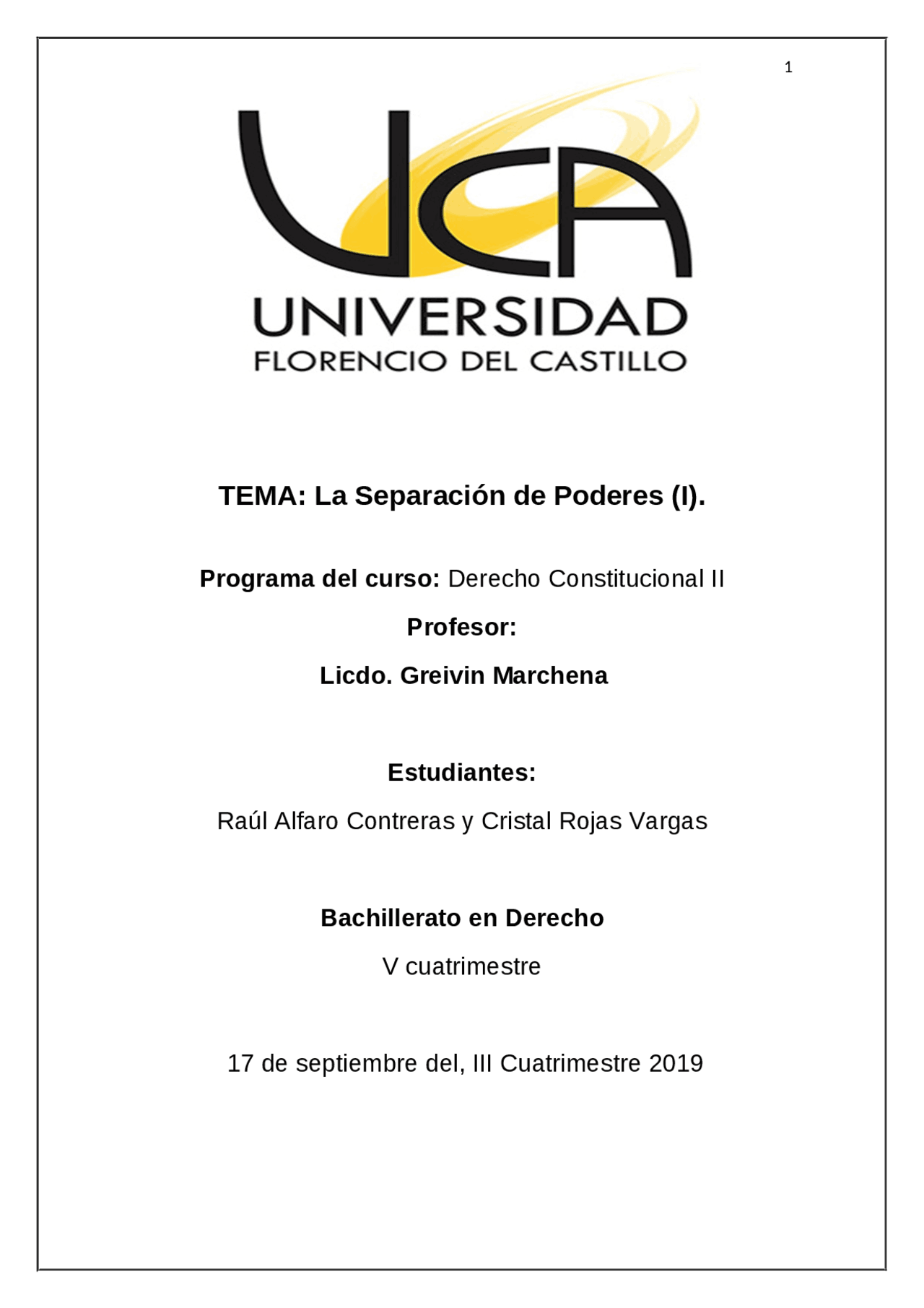 1

UCA
UNIVERSIDAD
FLORENCIO DEL CASTILLO

TEMA: La Separación de Poderes (I).

Programa del curso: Derecho Constitucional II

Profesor:

Licdo. Greivin Marchena

Estudiantes:

Raúl Alfaro Contreras y Cristal Rojas Vargas

Bachillerato en Derecho

V cuatrimestre

17 de septiembre del, III Cuatrimestre 2019